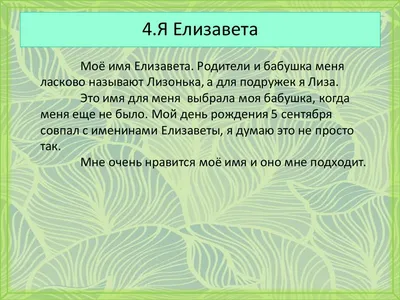 4.Я Елизавета

Моё имя Елизавета. Родители и бабушка меня ласково называют Лизонька, а для подружек я Лиза.

Это имя для меня выбрала моя бабушка, когда меня еще не было. Мой день рождения 5 сентября совпал с именинами Елизаветы, я думаю это не просто так.

Мне очень нравится моё имя и оно мне подходит.